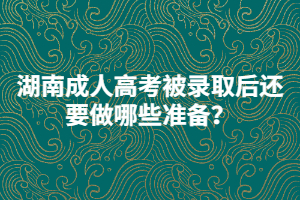 湖南成人高考被录取后还要做哪些准备?